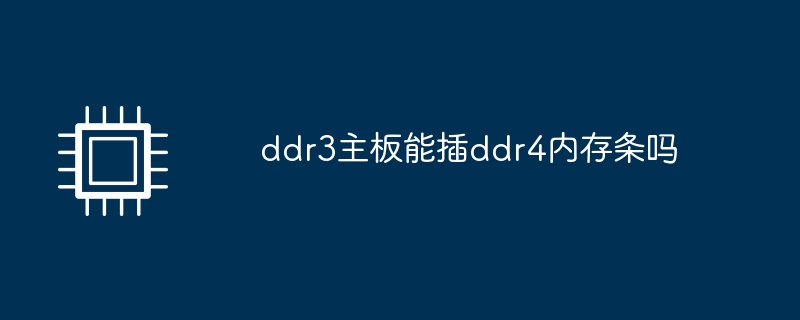 ddr3主板能插ddr4内存条吗